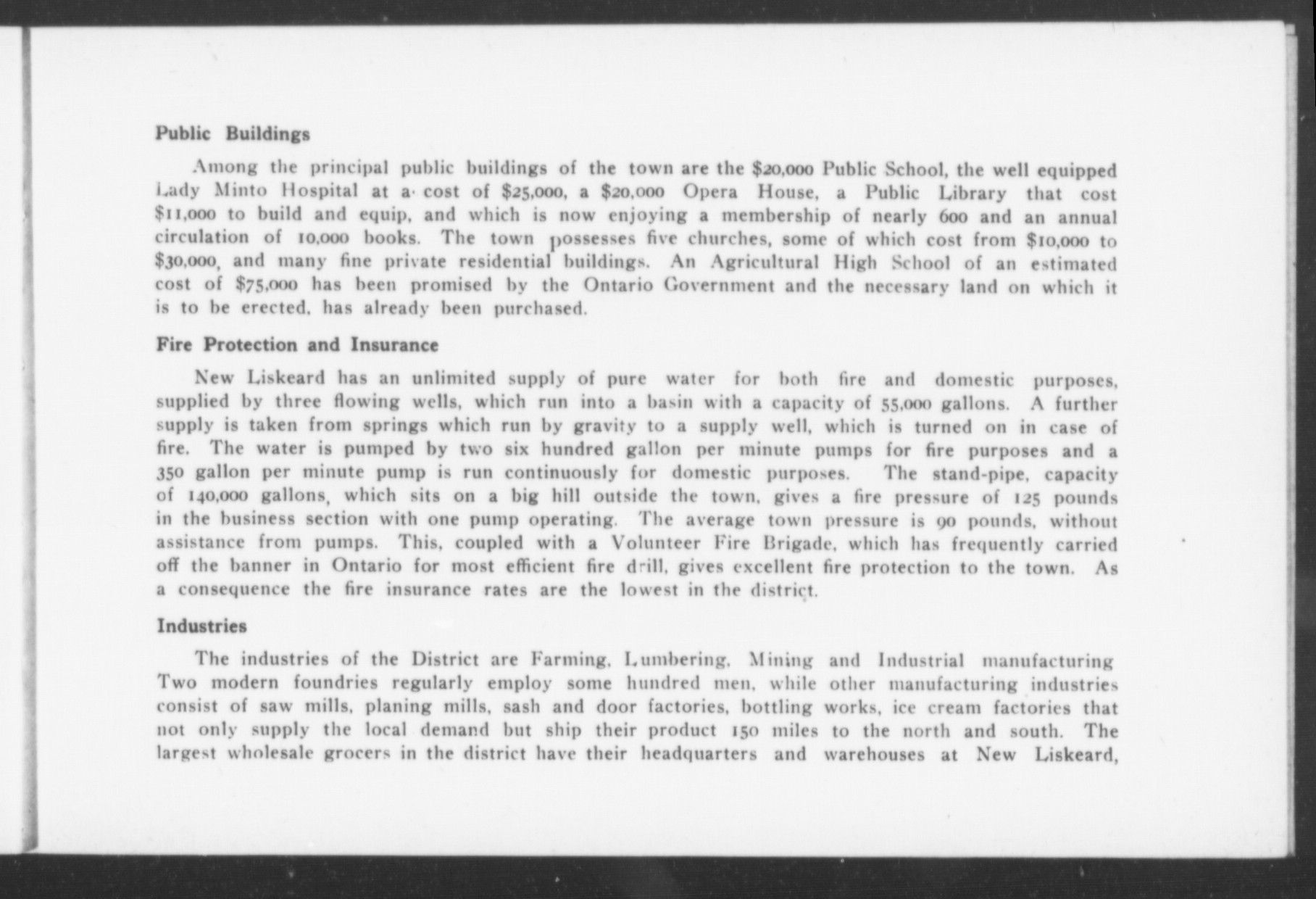 Public Buildings

Among the principal public buildings of the town are the \$20,000 Public School, the well equipped Lady Minto Hospital at a cost of \$25,000, a \$20,000 Opera House, a Public Library that cost \$11,000 to build and equip, and which is now enjoying a membership of nearly 600 and an annual circulation of 10,000 books. The town possesses five churches, some of which cost from \$10,000 to \$30,000, and many fine private residential buildings. An Agricultural High School of an estimated cost of \$75,000 has been promised by the Ontario Government and the necessary land on which it is to be erected, has already been purchased.

Fire Protection and Insurance

New Liskeard has an unlimited supply of pure water for both fire and domestic purposes, supplied by three flowing wells, which run into a basin with a capacity of 55,000 gallons. A further supply is taken from springs which run by gravity to a supply well, which is turned on in case of fire. The water is pumped by two six hundred gallon per minute pumps for fire purposes and a 350 gallon per minute pump is run continuously for domestic purposes. The stand-pipe, capacity of 140,000 gallons, which sits on a big hill outside the town, gives a fire pressure of 125 pounds in the business section with one pump operating. The average town pressure is 90 pounds, without assistance from pumps. This, coupled with a Volunteer Fire Brigade, which has frequently carried off the banner in Ontario for most efficient fire drill, gives excellent fire protection to the town. As a consequence the fire insurance rates are the lowest in the district.

Industries

The industries of the District are Farming, Lumbering, Mining and Industrial manufacturing Two modern foundries regularly employ some hundred men, while other manufacturing industries consist of saw mills, planing mills, sash and door factories, bottling works, ice cream factories that not only supply the local demand but ship their product 150 miles to the north and south. The largest wholesale grocers in the district have their headquarters and warehouses at New Liskeard,